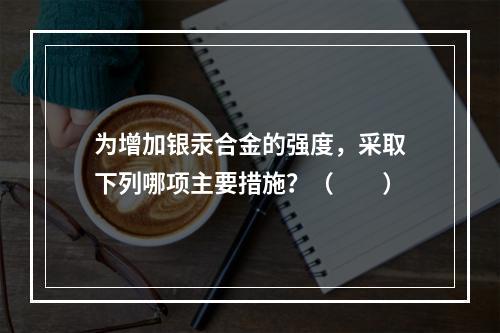 为增加银汞合金的强度，采取下列哪项主要措施？（　　）